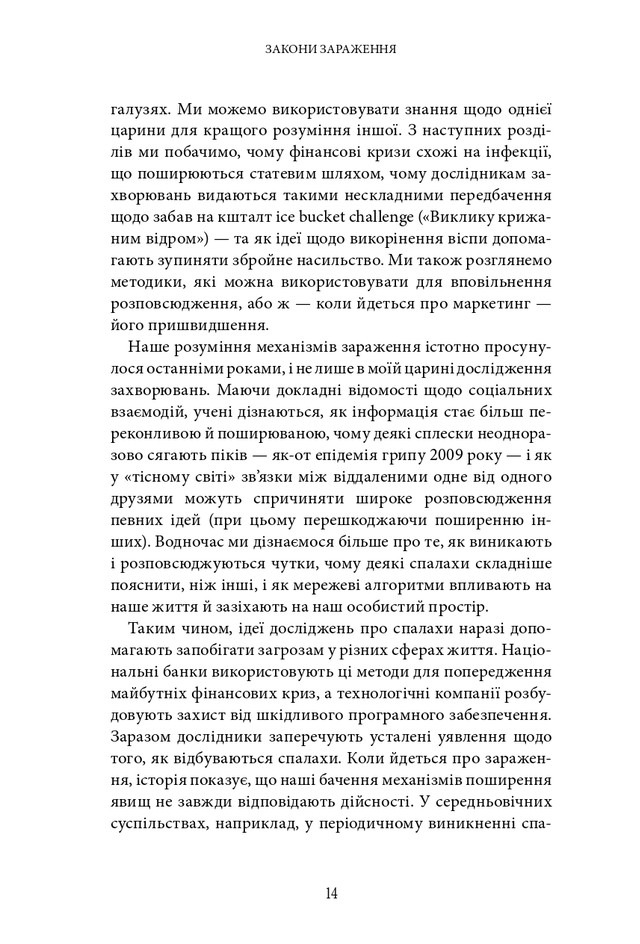 ЗАКОНИ ЗАРАЖЕННЯ

галузях. Ми можемо використовувати знання щодо однієї царини для кращого розуміння іншої. З наступних розділів ми побачимо, чому фінансові кризи схожі на інфекції, що поширюються статевим шляхом, чому дослідникам захворювань видаються такими нескладними передбачення щодо забав на кшталт ice bucket challenge («Виклику крижаним відром») — та як ідеї щодо викорінення віспи допомагають зупиняти збройне насильство. Ми також розглянемо методики, які можна використовувати для вповільнення розповсюдження, або ж — коли йдеться про маркетинг — його пришвидшення.

Наше розуміння механізмів зараження істотно просунулося останніми роками, і не лише в моїй царині дослідження захворювань. Маючи докладні відомості щодо соціальних взаємодій, учені дізнаються, як інформація стає більш переконливою й поширюваною, чому деякі сплески неодноразово сягають піків — як-от епідемія грипу 2009 року — і як у «тісному світі» зв'язки між віддаленими одне від одного друзями можуть спричиняти широке розповсюдження певних ідей (при цьому перешкоджаючи поширенню інших). Водночас ми дізнаємося більше про те, як виникають і розповсюджуються чутки, чому деякі спалахи складніше пояснити, ніж інші, і як мережеві алгоритми впливають на наше життя й зазіхають на наш особистий простір.

Таким чином, ідеї досліджень про спалахи наразі допомагають запобігати загрозам у різних сферах життя. Національні банки використовують ці методи для попередження майбутніх фінансових криз, а технологічні компанії розбудовують захист від шкідливого програмного забезпечення. Заразом дослідники заперечують усталені уявлення щодо того, як відбуваються спалахи. Коли йдеться про зараження, історія показує, що наші бачення механізмів поширення явищ не завжди відповідають дійсності. У середньовічних суспільствах, наприклад, у періодичному виникненні спа-

14